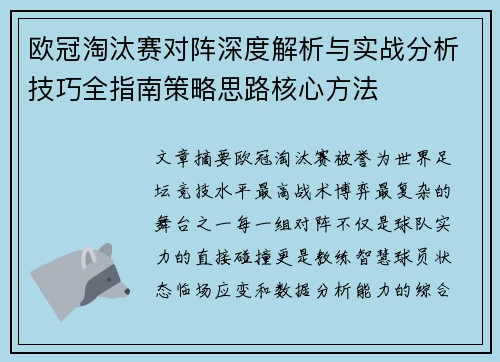 欧冠淘汰赛对阵深度解析与实战分析技巧全指南策略思路核心方法

文章摘要欧冠淘汰赛被誉为世界足坛竞技水平最高战术博弈最复杂的舞台之一每一组对阵不仅是球队实力的直接碰撞更是教练智慧球员状态临场应变和数据分析能力的综合